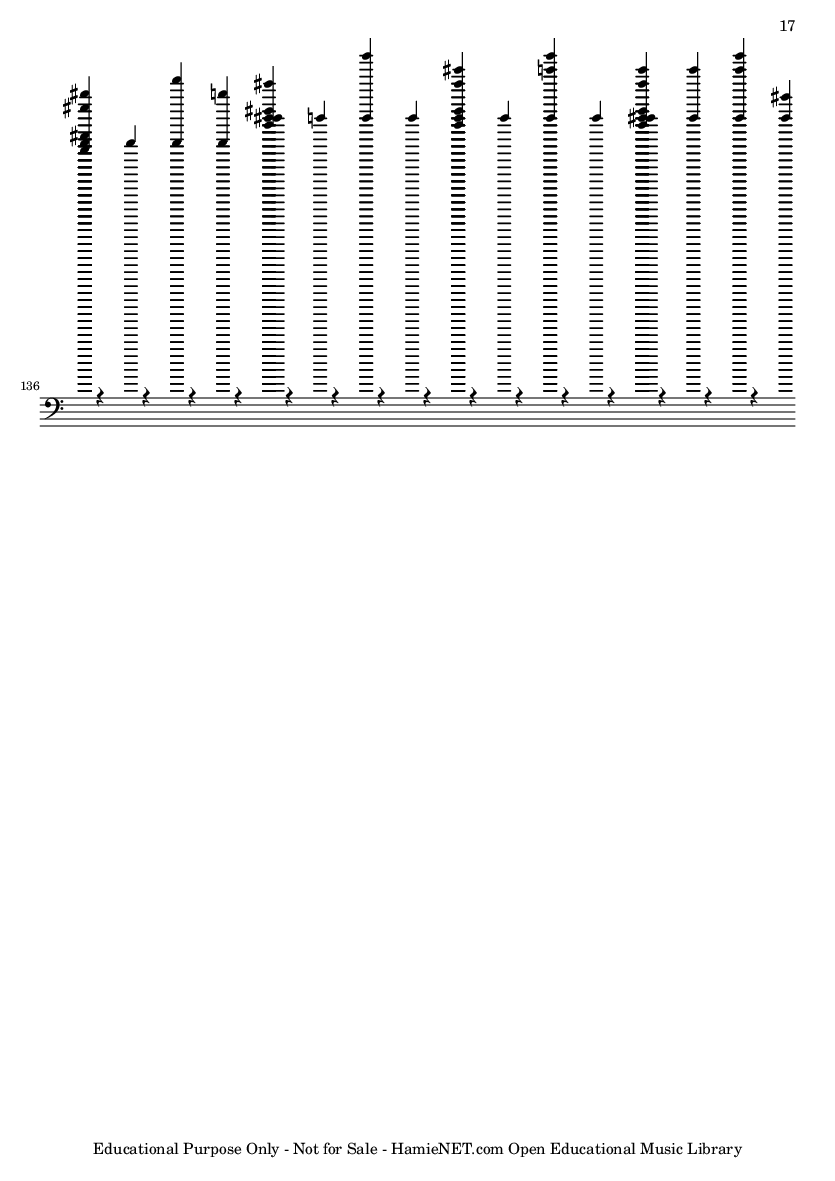 17

136

Educational Purpose Only - Not for Sale - HamieNET.com Open Educational Music Library